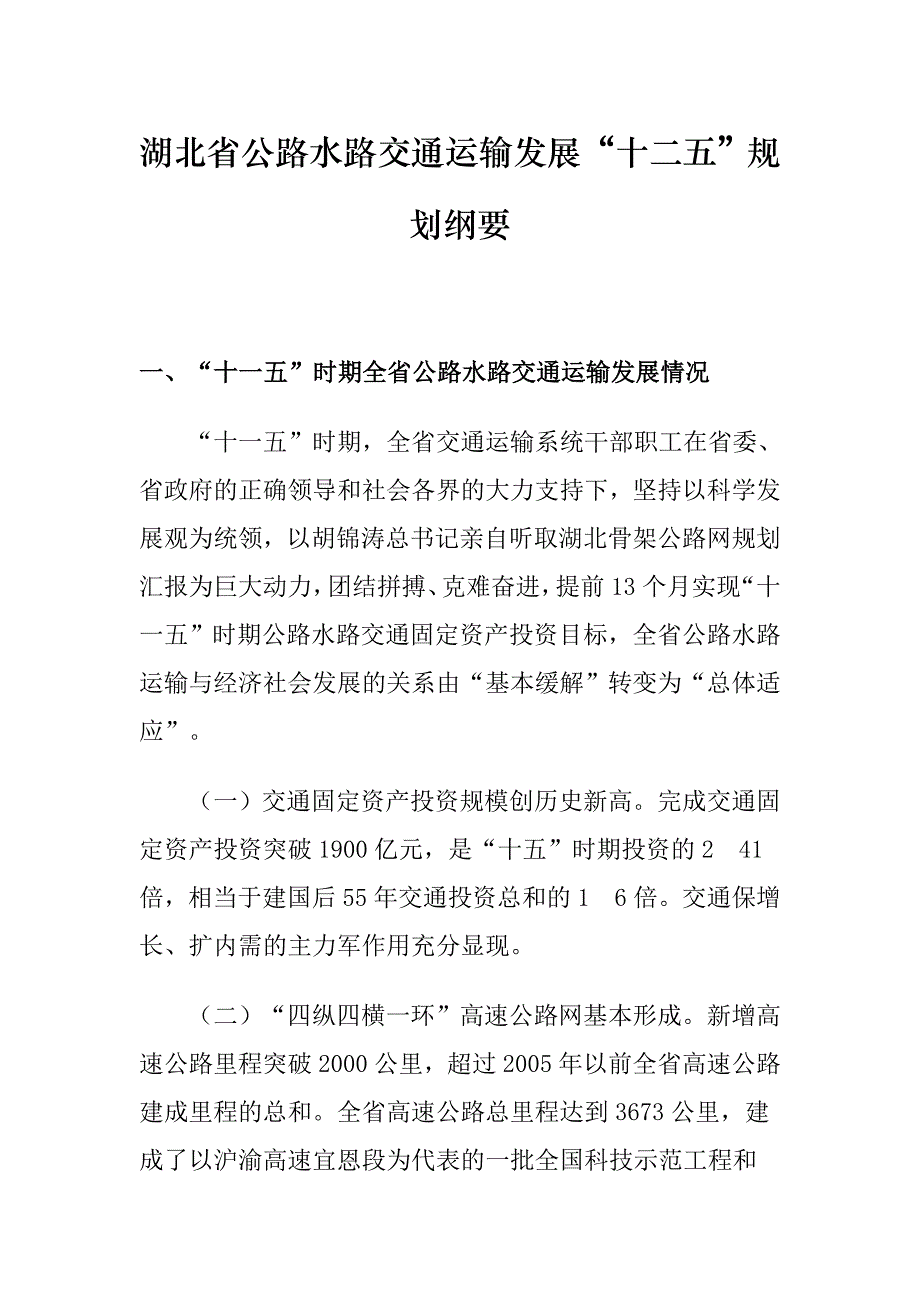 湖北省公路水路交通运输发展“十二五”规划纲要

一、“十一五”时期全省公路水路交通运输发展情况

“十一五”时期，全省交通运输系统干部职工在省委、省政府的正确领导和社会各界的大力支持下，坚持以科学发展观为统领，以胡锦涛总书记亲自听取湖北骨架公路网规划汇报为巨大动力，团结拼搏、克难奋进，提前13个月实现“十一五”时期公路水路交通固定资产投资目标，全省公路水路运输与经济社会发展的关系由“基本缓解”转变为“总体适应”。

（一）交通固定资产投资规模创历史新高。完成交通固定资产投资突破1900亿元，是“十五”时期投资的2 41倍，相当于建国后55年交通投资总和的1 6倍。交通保增长、扩内需的主力军作用充分显现。

（二）“四纵四横一环”高速公路网基本形成。新增高速公路里程突破2000公里，超过2005年以前全省高速公路建成里程的总和。全省高速公路总里程达到3673公里，建成了以沪渝高速宜恩段为代表的一批全国科技示范工程和